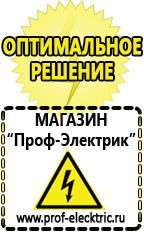 ОПТИМАЛЬНОЕ РЕШЕНИЕ

МАГАЗИН
“Проф-Электрик”

www.prof-electric.ru